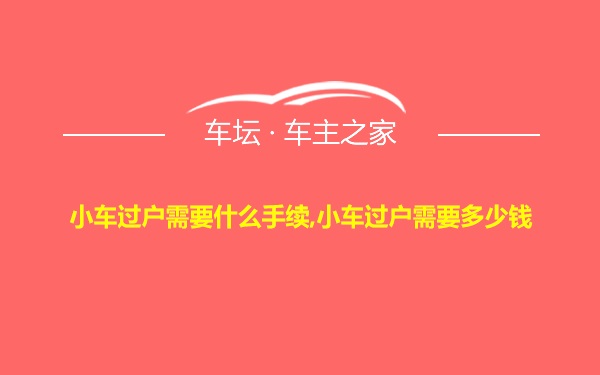 车坛 · 车主之家

小车过户需要什么手续,小车过户需要多少钱